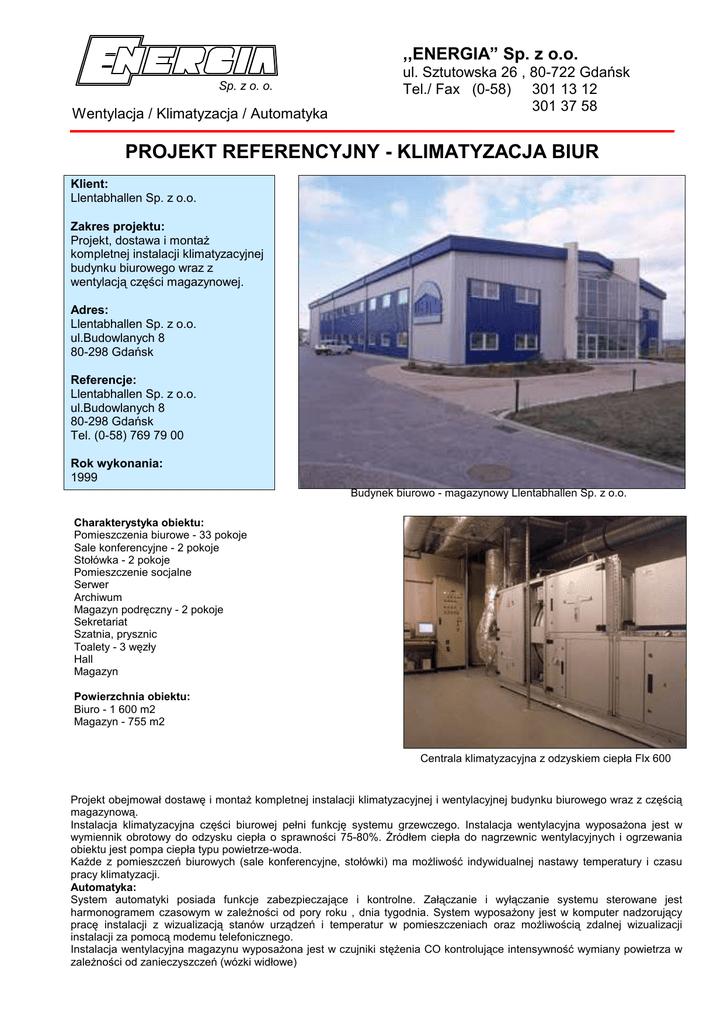 ENERGIA
Sp. z o. o.

Wentylacja / Klimatyzacja / Automatyka

,,ENERGIA" Sp. z o.o.
ul. Sztutowska 26 , 80-722 Gdańsk
Tel./ Fax (0-58) 301 13 12
301 37 58

PROJEKT REFERENCYJNY - KLIMATYZACJA BIUR

Klient:
Llentabhallen Sp. z o.o.

Zakres projektu:
Projekt, dostawa i montaż kompletnej instalacji klimatyzacyjnej budynku biurowego wraz z wentylacją części magazynowej.

Adres:
Llentabhallen Sp. z o.o.
ul.Budowlanych 8
80-298 Gdańsk

Referencje:
Llentabhallen Sp. z o.o.
ul.Budowlanych 8
80-298 Gdańsk
Tel. (0-58) 769 79 00

Rok wykonania:
1999

Budynek biurowo - magazynowy Llentabhallen Sp. z o.o.

Charakterystyka obiektu:
Pomieszczenia biurowe - 33 pokoje
Sale konferencyjne - 2 pokoje
Stołówka - 2 pokoje
Pomieszczenie socjalne
Serwer
Archiwum
Magazyn podręczny - 2 pokoje
Sekretariat
Szatnia, prysznic
Toalety - 3 węzły
Hall
Magazyn

Powierzchnia obiektu:
Biuro - 1 600 m2
Magazyn - 755 m2

Centrala klimatyzacyjna z odzyskiem ciepła Flx 600

Projekt obejmował dostawę i montaż kompletnej instalacji klimatyzacyjnej i wentylacyjnej budynku biurowego wraz z częścią magazynową.
Instalacja klimatyzacyjna części biurowej pełni funkcję systemu grzewczego. Instalacja wentylacyjna wyposażona jest w wymiennik obrotowy do odzysku ciepła o sprawności 75-80%. Źródłem ciepła do nagrzewnic wentylacyjnych i ogrzewania obiektu jest pompa ciepła typu powietrze-woda.
Każde z pomieszczeń biurowych (sale konferencyjne, stołówki) ma możliwość indywidualnej nastawy temperatury i czasu pracy klimatyzacji.
Automatyka:
System automatyki posiada funkcje zabezpieczające i kontrolne. Załączanie i wyłączanie systemu sterowane jest harmonogramem czasowym w zależności od pory roku , dnia tygodnia. System wyposażony jest w komputer nadzorujący pracę instalacji z wizualizacją stanów urządzeń i temperatur w pomieszczeniach oraz możliwością zdalnej wizualizacji instalacji za pomocą modemu telefonicznego.
Instalacja wentylacyjna magazynu wyposażona jest w czujniki stężenia CO kontrolujące intensywność wymiany powietrza w zależności od zanieczyszczeń (wózki widłowe)